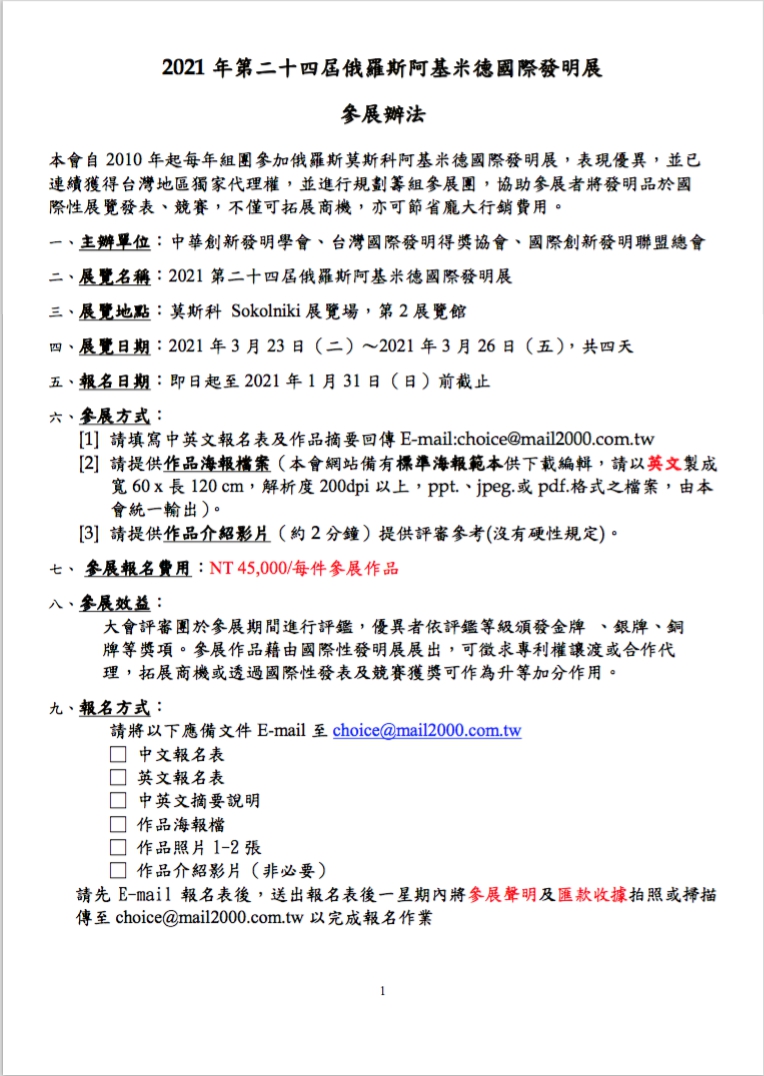 2021 年第二十四屆俄羅斯阿基米德國際發明展

參展辦法

本會自 2010 年起每年組團參加俄羅斯莫斯科阿基米德國際發明展，表現優異，並已連續獲得台灣地區獨家代理權，並進行規劃籌組參展團，協助參展者將發明品於國際性展覽發表、競賽，不僅可拓展商機，亦可節省龐大行銷費用。

一、主辦單位：中華創新發明學會、台灣國際發明得獎協會、國際創新發明聯盟總會

二、展覽名稱：2021 第二十四屆俄羅斯阿基米德國際發明展

三、展覽地點：莫斯科 Sokolniki 展覽場，第 2 展覽館

四、展覽日期：2021 年 3 月 23 日（二）～2021 年 3 月 26 日（五），共四天

五、報名日期：即日起至 2021 年 1 月 31 日（日）前截止

六、參展方式：

[1] 請填寫中英文報名表及作品摘要回傳 E-mail:choice@mail2000.com.tw

[2] 請提供作品海報檔案（本會網站備有標準海報範本供下載編輯，請以英文製成寬 60 x 長 120 cm，解析度 200dpi 以上，ppt.、jpeg.或 pdf.格式之檔案，由本會統一輸出）。

[3] 請提供作品介紹影片（約 2 分鐘）提供評審參考(沒有硬性規定)。

七、 參展報名費用：NT 45,000/每件參展作品

八、參展效益：

大會評審團於參展期間進行評鑑，優異者依評鑑等級頒發金牌 、銀牌、銅牌等獎項。參展作品藉由國際性發明展展出，可徵求專利權讓渡或合作代理，拓展商機或透過國際性發表及競賽獲獎可作為升等加分作用。

九、報名方式：

請將以下應備文件 E-mail 至 choice@mail2000.com.tw

☐ 中文報名表
☐ 英文報名表
☐ 中英文摘要說明
☐ 作品海報檔
☐ 作品照片 1-2 張
☐ 作品介紹影片（非必要）

請先 E-mail 報名表後，送出報名表後一星期內將參展聲明及匯款收據拍照或掃描傳至 choice@mail2000.com.tw 以完成報名作業

1